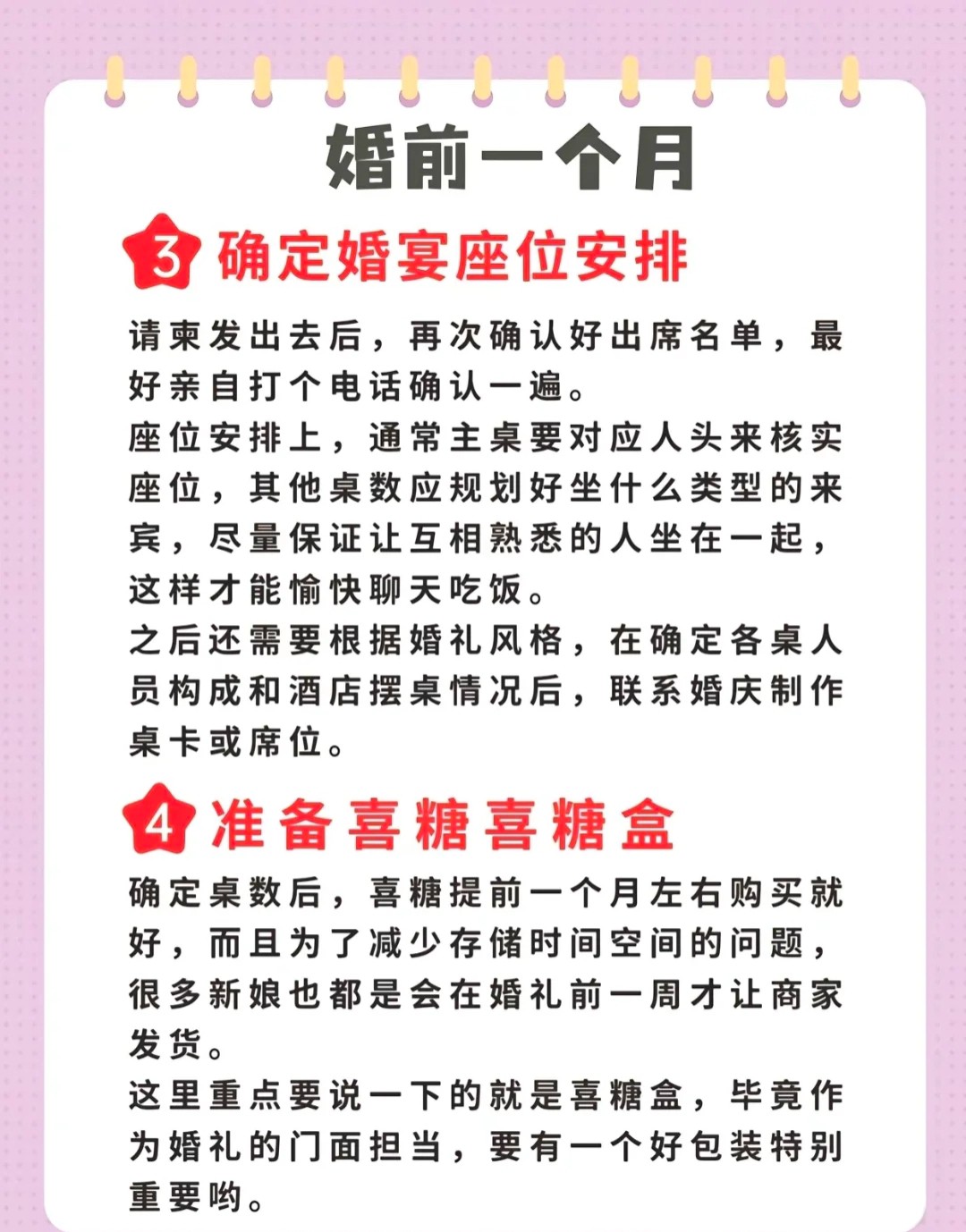 婚前一个月

3 确定婚宴座位安排

请柬发出去后，再次确认好出席名单，最好亲自打个电话确认一遍。

座位安排上，通常主桌要对应人头来核实座位，其他桌数应规划好坐什么类型的来宾，尽量保证让互相熟悉的人坐在一起，这样才能愉快聊天吃饭。

之后还需要根据婚礼风格，在确定各桌人员构成和酒店摆桌情况后，联系婚庆制作桌卡或席位。

4 准备喜糖喜糖盒

确定桌数后，喜糖提前一个月左右购买就好，而且为了减少存储时间空间的问题，很多新娘也都是会在婚礼前一周才让商家发货。

这里重点要说一下的就是喜糖盒，毕竟作为婚礼的门面担当，要有一个好包装特别重要哟。